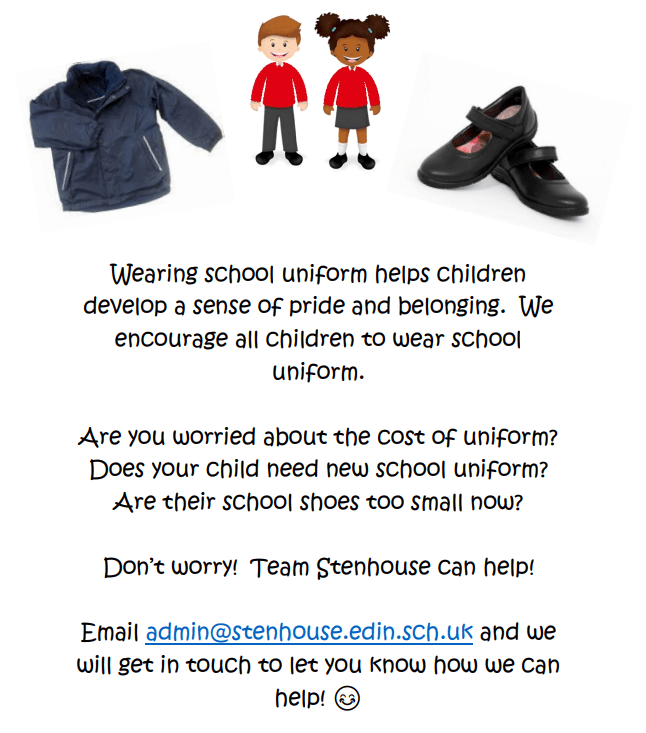 Wearing school uniform helps children develop a sense of pride and belonging. We encourage all children to wear school uniform.

Are you worried about the cost of uniform? Does your child need new school uniform? Are their school shoes too small now?

Don't worry! Team Stenhouse can help!

Email admin@stenhouse.edin.sch.uk and we will get in touch to let you know how we can help! 😊